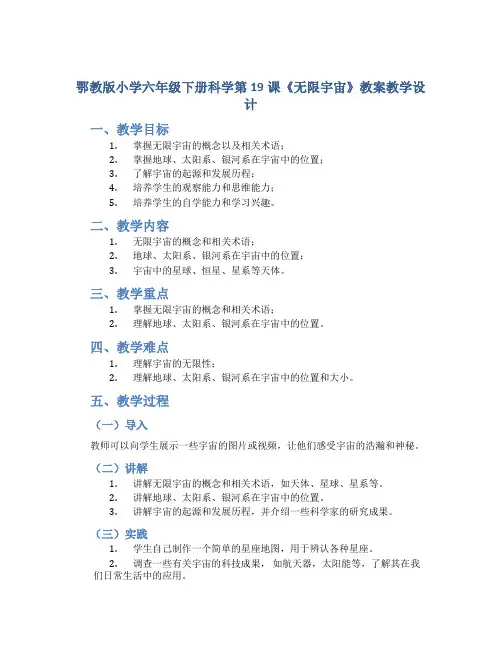 鄂教版小学六年级下册科学第 19 课《无限宇宙》教案教学设计

一、教学目标

1. 掌握无限宇宙的概念以及相关术语；
2. 掌握地球、太阳系、银河系在宇宙中的位置；
3. 了解宇宙的起源和发展历程；
4. 培养学生的观察能力和思维能力；
5. 培养学生的自学能力和学习兴趣。

二、教学内容

1. 无限宇宙的概念和相关术语；
2. 地球、太阳系、银河系在宇宙中的位置；
3. 宇宙中的星球、恒星、星系等天体。

三、教学重点

1. 掌握无限宇宙的概念和相关术语；
2. 理解地球、太阳系、银河系在宇宙中的位置。

四、教学难点

1. 理解宇宙的无限性；
2. 理解地球、太阳系、银河系在宇宙中的位置和大小。

五、教学过程

（一）导入

教师可以向学生展示一些宇宙的图片或视频，让他们感受宇宙的浩瀚和神秘。

（二）讲解

1. 讲解无限宇宙的概念和相关术语，如天体、星球、星系等。
2. 讲解地球、太阳系、银河系在宇宙中的位置。
3. 讲解宇宙的起源和发展历程，并介绍一些科学家的研究成果。

（三）实践

1. 学生自己制作一个简单的星座地图，用于辨认各种星座。
2. 调查一些有关宇宙的科技成果，如航天器，太阳能等，了解其在我们日常生活中的应用。